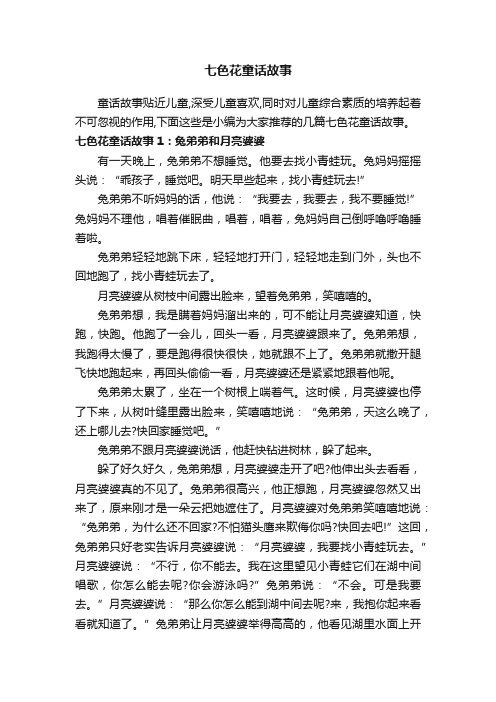 七色花童话故事

童话故事贴近儿童,深受儿童喜欢,同时对儿童综合素质的培养起着不可忽视的作用,下面这些是小编为大家推荐的几篇七色花童话故事。

七色花童话故事1：兔弟弟和月亮婆婆

有一天晚上，兔弟弟不想睡觉。他要去找小青蛙玩。兔妈妈摇摇头说：“乖孩子，睡觉吧。明天早些起来，找小青蛙玩去!”

兔弟弟不听妈妈的话，他说：“我要去，我要去，我不要睡觉!”兔妈妈不理他，唱着催眠曲，唱着，唱着，兔妈妈自己倒呼噜呼噜睡着啦。

兔弟弟轻轻地跳下床，轻轻地打开门，轻轻地走到门外，头也不回地跑了，找小青蛙玩去了。

月亮婆婆从树枝中间露出脸来，望着兔弟弟，笑嘻嘻的。

兔弟弟想，我是瞒着妈妈溜出来的，可不能让月亮婆婆知道，快跑，快跑。他跑了一会儿，回头一看，月亮婆婆跟来了。兔弟弟想，我跑得太慢了，要是跑得很快很快，她就跟不上了。兔弟弟就撒开腿飞快地跑起来，再回头偷偷一看，月亮婆婆还是紧紧地跟着他呢。

兔弟弟太累了，坐在一个树根上喘着气。这时候，月亮婆婆也停了下来，从树叶缝里露出脸来，笑嘻嘻地说：“兔弟弟，天这么晚了，还上哪儿去?快回家睡觉吧。”

兔弟弟不跟月亮婆婆说话，他赶快钻进树林，躲了起来。

躲了好久好久，兔弟弟想，月亮婆婆走开了吧?他伸出头去看看，月亮婆婆真的不见了。兔弟弟很高兴，他正想跑，月亮婆婆忽然又出来了，原来刚才是一朵云把她遮住了。月亮婆婆对兔弟弟笑嘻嘻地说：“兔弟弟，为什么还不回家?不怕猫头鹰来欺侮你吗?快回去吧!”这回，兔弟弟只好老实告诉月亮婆婆说：“月亮婆婆，我要找小青蛙玩去。”月亮婆婆说：“不行，你不能去。我在这里望见小青蛙它们在湖中间唱歌，你怎么能去呢?你会游泳吗?”兔弟弟说：“不会。可是我要去。”月亮婆婆说：“那么你怎么能到湖中间去呢?来，我抱你起来看看就知道了。”兔弟弟让月亮婆婆举得高高的，他看见湖里水面上开